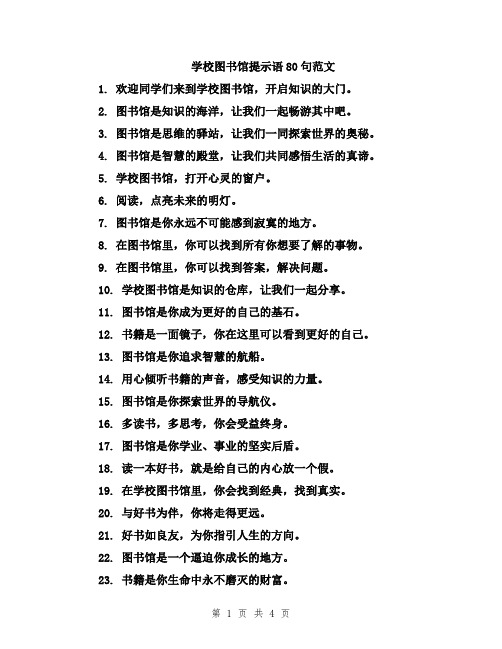 学校图书馆提示语80句范文

1. 欢迎同学们来到学校图书馆，开启知识的大门。

2. 图书馆是知识的海洋，让我们一起畅游其中吧。

3. 图书馆是思维的驿站，让我们一同探索世界的奥秘。

4. 图书馆是智慧的殿堂，让我们共同感悟生活的真谛。

5. 学校图书馆，打开心灵的窗户。

6. 阅读，点亮未来的明灯。

7. 图书馆是你永远不可能感到寂寞的地方。

8. 在图书馆里，你可以找到所有你想要了解的事物。

9. 在图书馆里，你可以找到答案，解决问题。

10. 学校图书馆是知识的仓库，让我们一起分享。

11. 图书馆是你成为更好的自己的基石。

12. 书籍是一面镜子，你在这里可以看到更好的自己。

13. 图书馆是你追求智慧的航船。

14. 用心倾听书籍的声音，感受知识的力量。

15. 图书馆是你探索世界的导航仪。

16. 多读书，多思考，你会受益终身。

17. 图书馆是你学业、事业的坚实后盾。

18. 读一本好书，就是给自己的内心放一个假。

19. 在学校图书馆里，你会找到经典，找到真实。

20. 与好书为伴，你将走得更远。

21. 好书如良友，为你指引人生的方向。

22. 图书馆是一个逼迫你成长的地方。

23. 书籍是你生命中永不磨灭的财富。

第 1 页 共 4 页